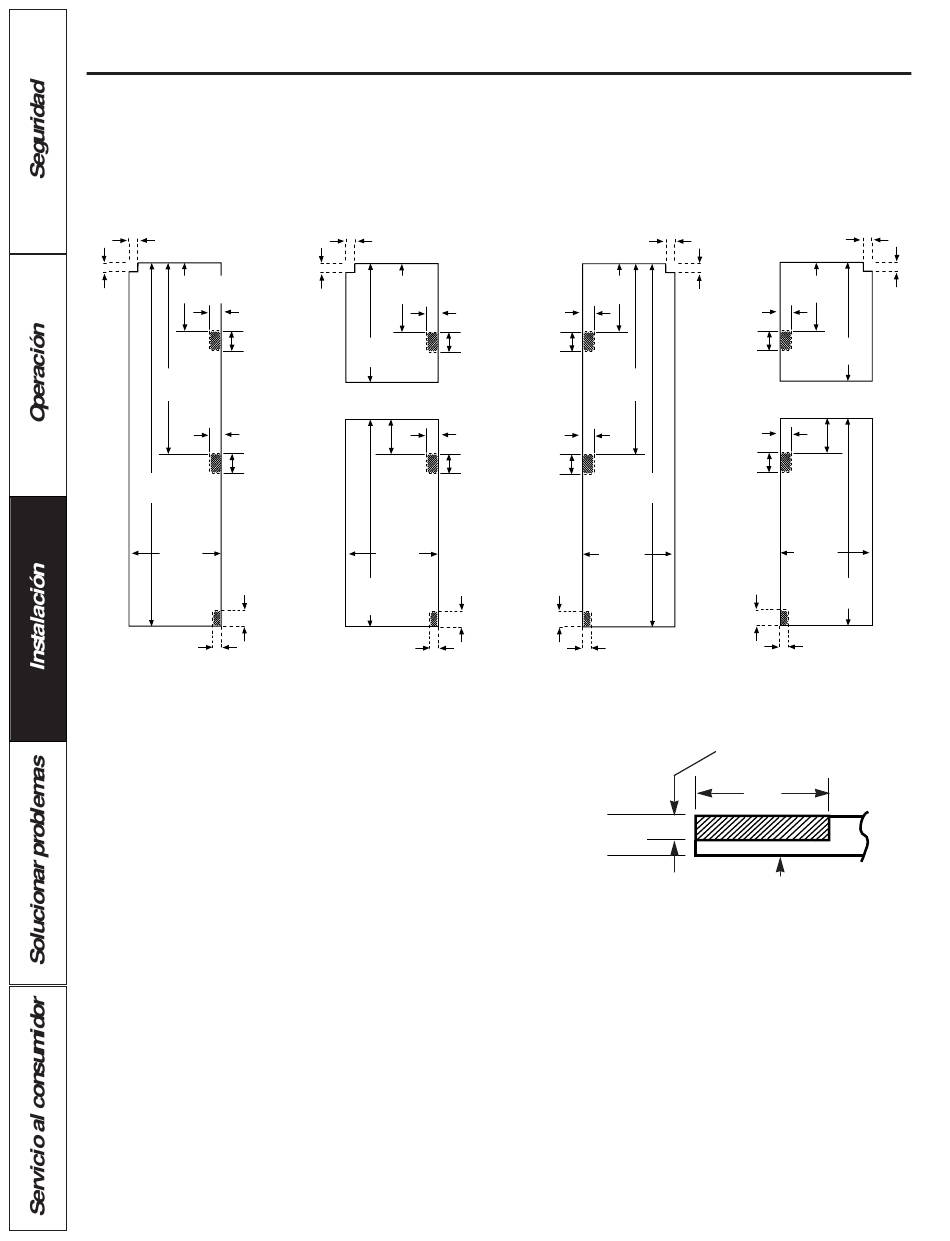 Seguridad

Operación

Instalación

Solucionar problemas

Servicio al consumidor